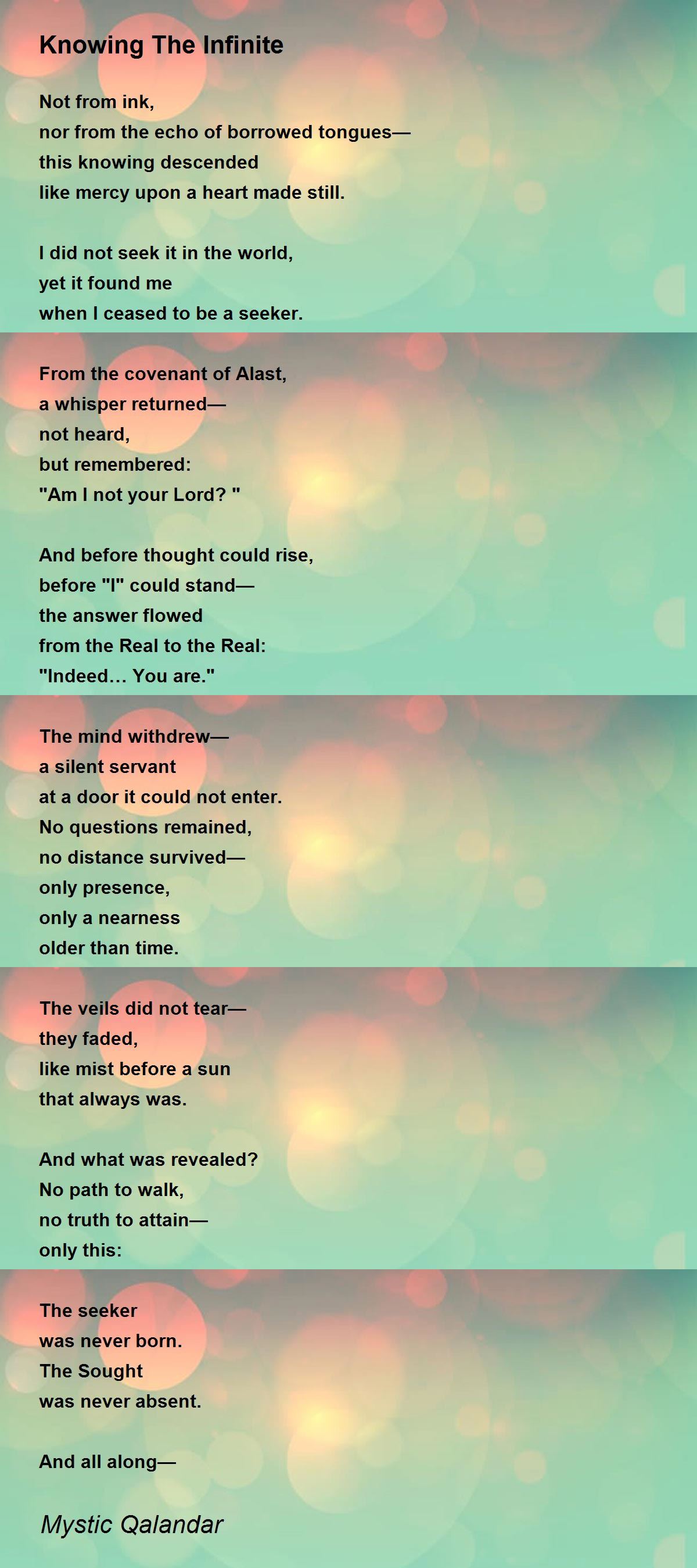 Knowing The Infinite

Not from ink,
nor from the echo of borrowed tongues—
this knowing descended
like mercy upon a heart made still.

I did not seek it in the world,
yet it found me
when I ceased to be a seeker.

From the covenant of Alast,
a whisper returned—
not heard,
but remembered:
"Am I not your Lord? "

And before thought could rise,
before "I" could stand—
the answer flowed
from the Real to the Real:
"Indeed… You are."

The mind withdrew—
a silent servant
at a door it could not enter.
No questions remained,
no distance survived—
only presence,
only a nearness
older than time.

The veils did not tear—
they faded,
like mist before a sun
that always was.

And what was revealed?
No path to walk,
no truth to attain—
only this:

The seeker
was never born.
The Sought
was never absent.

And all along—

Mystic Qalandar